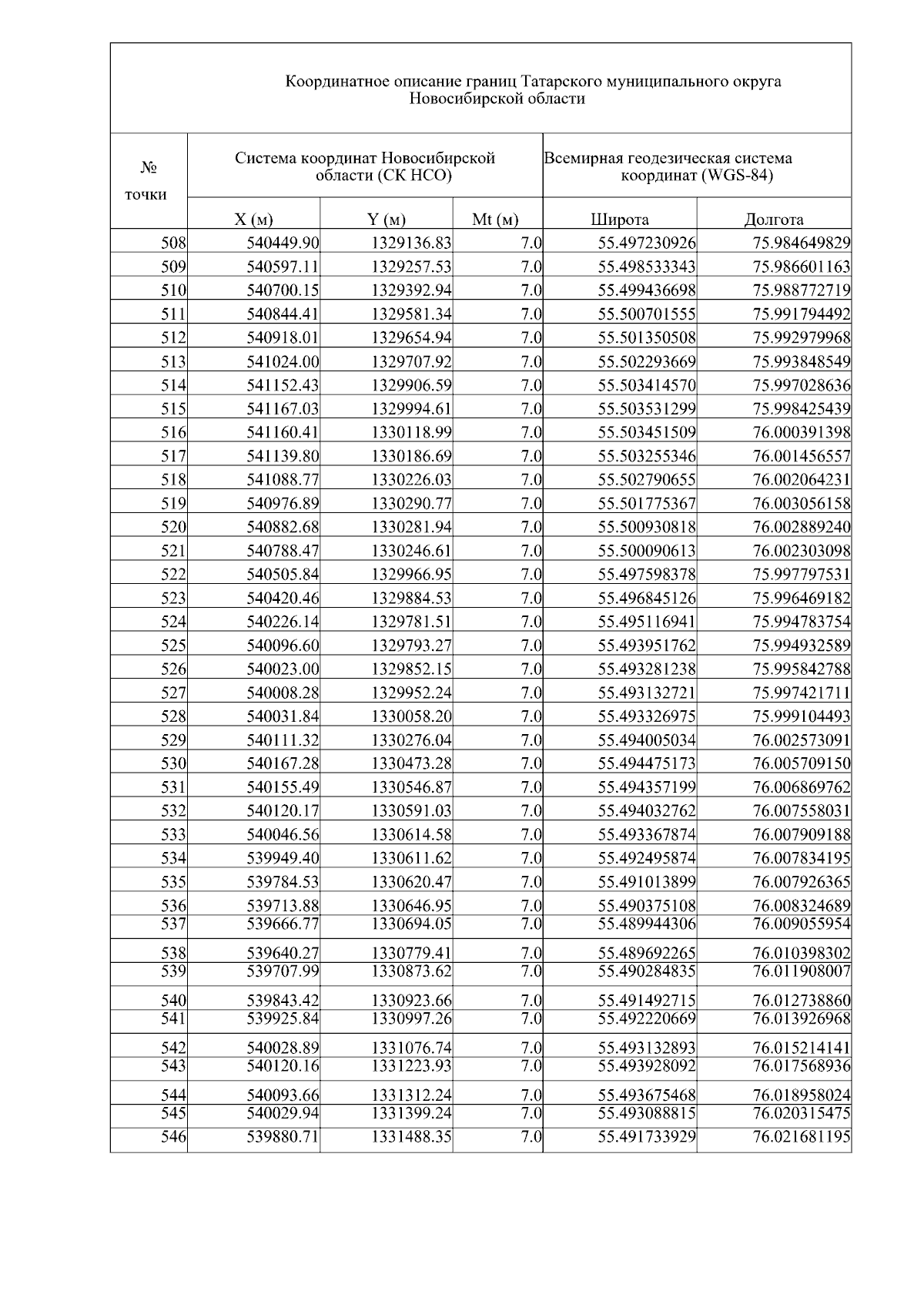 Координатное описание границ Татарского муниципального округа Новосибирской области

| № точки | Система координат Новосибирской области (СК НСО) | | | Всемирная геодезическая система координат (WGS-84) | |
|---|---|---|---|---|---|
| | X (м) | Y (м) | Mt (м) | Широта | Долгота |
| 508 | 540449.90 | 1329136.83 | 7.0 | 55.497230926 | 75.984649829 |
| 509 | 540597.11 | 1329257.53 | 7.0 | 55.498533343 | 75.986601163 |
| 510 | 540700.15 | 1329392.94 | 7.0 | 55.499436698 | 75.988772719 |
| 511 | 540844.41 | 1329581.34 | 7.0 | 55.500701555 | 75.991794492 |
| 512 | 540918.01 | 1329654.94 | 7.0 | 55.501350508 | 75.992979968 |
| 513 | 541024.00 | 1329707.92 | 7.0 | 55.502293669 | 75.993848549 |
| 514 | 541152.43 | 1329906.59 | 7.0 | 55.503414570 | 75.997028636 |
| 515 | 541167.03 | 1329994.61 | 7.0 | 55.503531299 | 75.998425439 |
| 516 | 541160.41 | 1330118.99 | 7.0 | 55.503451509 | 76.000391398 |
| 517 | 541139.80 | 1330186.69 | 7.0 | 55.503255346 | 76.001456557 |
| 518 | 541088.77 | 1330226.03 | 7.0 | 55.502790655 | 76.002064231 |
| 519 | 540976.89 | 1330290.77 | 7.0 | 55.501775367 | 76.003056158 |
| 520 | 540882.68 | 1330281.94 | 7.0 | 55.500930818 | 76.002889240 |
| 521 | 540788.47 | 1330246.61 | 7.0 | 55.500090613 | 76.002303098 |
| 522 | 540505.84 | 1329966.95 | 7.0 | 55.497598378 | 75.997797531 |
| 523 | 540420.46 | 1329884.53 | 7.0 | 55.496845126 | 75.996469182 |
| 524 | 540226.14 | 1329781.51 | 7.0 | 55.495116941 | 75.994783754 |
| 525 | 540096.60 | 1329793.27 | 7.0 | 55.493951762 | 75.994932589 |
| 526 | 540023.00 | 1329852.15 | 7.0 | 55.493281238 | 75.995842788 |
| 527 | 540008.28 | 1329952.24 | 7.0 | 55.493132721 | 75.997421711 |
| 528 | 540031.84 | 1330058.20 | 7.0 | 55.493326975 | 75.999104493 |
| 529 | 540111.32 | 1330276.04 | 7.0 | 55.494005034 | 76.002573091 |
| 530 | 540167.28 | 1330473.28 | 7.0 | 55.494475173 | 76.005709150 |
| 531 | 540155.49 | 1330546.87 | 7.0 | 55.494357199 | 76.006869762 |
| 532 | 540120.17 | 1330591.03 | 7.0 | 55.494032762 | 76.007558031 |
| 533 | 540046.56 | 1330614.58 | 7.0 | 55.493367874 | 76.007909188 |
| 534 | 539949.40 | 1330611.62 | 7.0 | 55.492495874 | 76.007834195 |
| 535 | 539784.53 | 1330620.47 | 7.0 | 55.491013899 | 76.007926365 |
| 536 | 539713.88 | 1330646.95 | 7.0 | 55.490375108 | 76.008324689 |
| 537 | 539666.77 | 1330694.05 | 7.0 | 55.489944306 | 76.009055954 |
| 538 | 539640.27 | 1330779.41 | 7.0 | 55.489692265 | 76.010398302 |
| 539 | 539707.99 | 1330873.62 | 7.0 | 55.490284835 | 76.011908007 |
| 540 | 539843.42 | 1330923.66 | 7.0 | 55.491492715 | 76.012738860 |
| 541 | 539925.84 | 1330997.26 | 7.0 | 55.492220669 | 76.013926968 |
| 542 | 540028.89 | 1331076.74 | 7.0 | 55.493132893 | 76.015214141 |
| 543 | 540120.16 | 1331223.93 | 7.0 | 55.493928092 | 76.017568936 |
| 544 | 540093.66 | 1331312.24 | 7.0 | 55.493675468 | 76.018958024 |
| 545 | 540029.94 | 1331399.24 | 7.0 | 55.493088815 | 76.020315475 |
| 546 | 539880.71 | 1331488.35 | 7.0 | 55.491733929 | 76.021681195 |